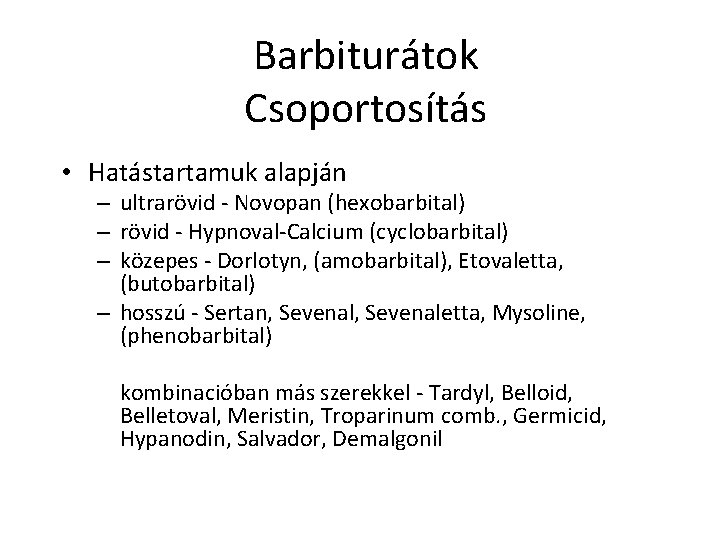 Barbiturátok
Csoportosítás

• Hatástartamuk alapján
– ultrarövid - Novopan (hexobarbital)
– rövid - Hypnoval-Calcium (cyclobarbital)
– közepes - Dorlotyn, (amobarbital), Etovaletta, (butobarbital)
– hosszú - Sertan, Sevenal, Sevenaletta, Mysoline, (phenobarbital)

kombinacióban más szerekkel - Tardyl, Belloid, Belletoval, Meristin, Troparinum comb., Germicid, Hypanodin, Salvador, Demalgonil